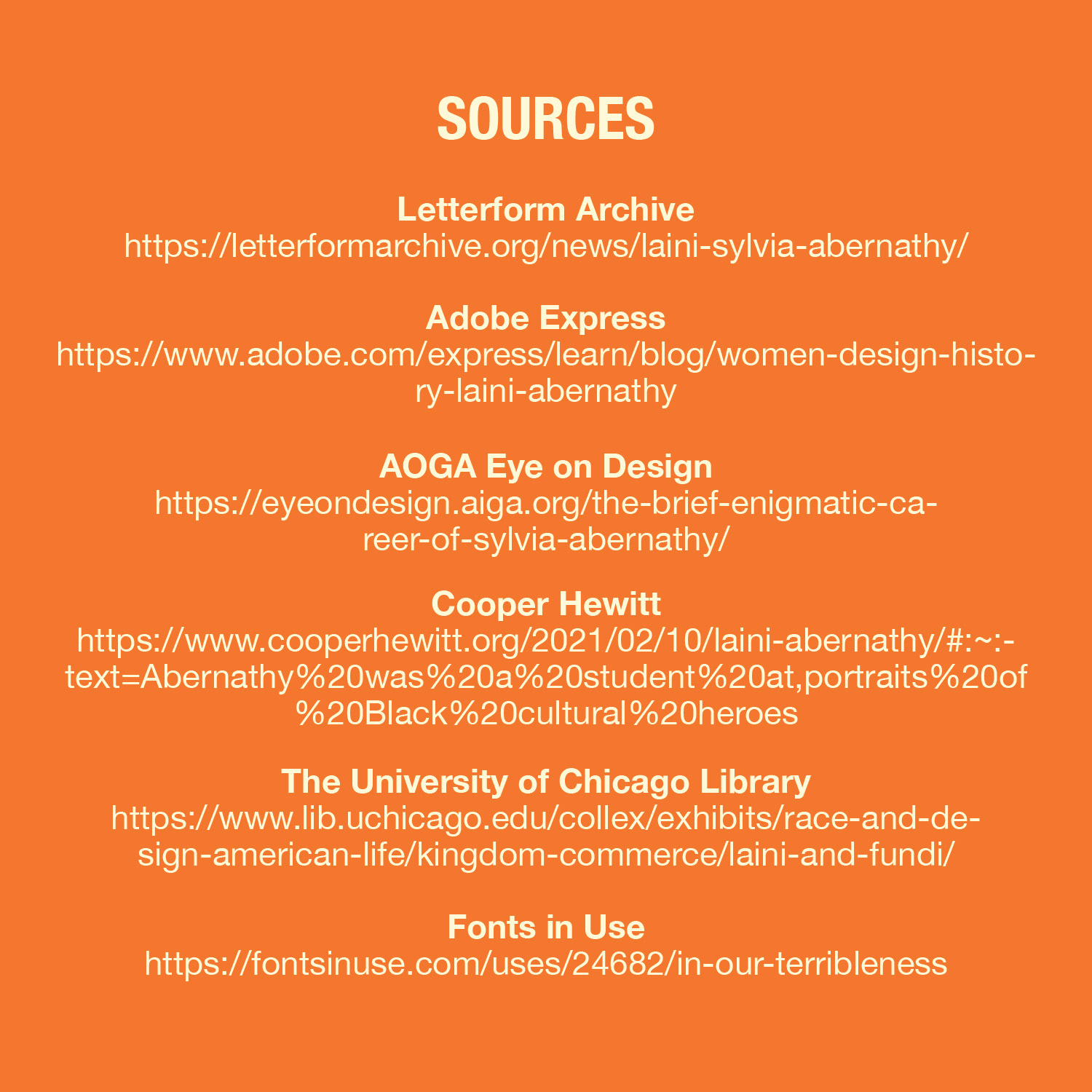 SOURCES

Letterform Archive
https://letterformarchive.org/news/laini-sylvia-abernathy/

Adobe Express
https://www.adobe.com/express/learn/blog/women-design-history-laini-abernathy

AOGA Eye on Design
https://eyeondesign.aiga.org/the-brief-enigmatic-career-of-sylvia-abernathy/

Cooper Hewitt
https://www.cooperhewitt.org/2021/02/10/laini-abernathy/#:~:text=Abernathy%20was%20a%20student%20at,portraits%20of%20Black%20cultural%20heroes

The University of Chicago Library
https://www.lib.uchicago.edu/collex/exhibits/race-and-design-american-life/kingdom-commerce/laini-and-fundi/

Fonts in Use
https://fontsinuse.com/uses/24682/in-our-terribleness